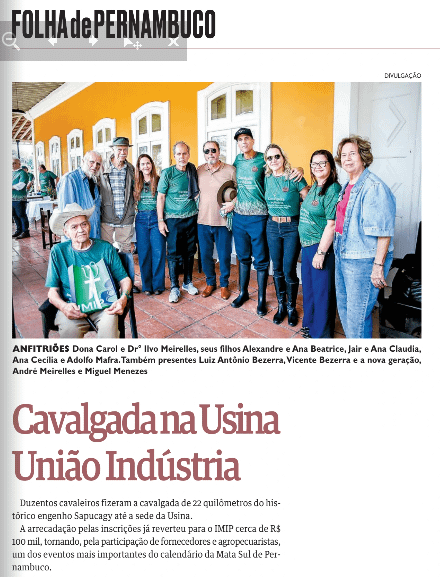 FOLHA de PERNAMBUCO

DIVULGAÇÃO

IMIP

ANFITRIÕES Dona Carol e Drº Ilvo Meirelles, seus filhos Alexandre e Ana Beatrice, Jair e Ana Claudia, Ana Cecilia e Adolfo Mafra. Também presentes Luiz Antônio Bezerra, Vicente Bezerra e a nova geração, André Meirelles e Miguel Menezes

Cavalgada na Usina União Indústria

Duzentos cavaleiros fizeram a cavalgada de 22 quilômetros do histórico engenho Sapucagy até a sede da Usina.

A arrecadação pelas inscrições já reverteu para o IMIP cerca de R$ 100 mil, tornando, pela participação de fornecedores e agropecuaristas, um dos eventos mais importantes do calendário da Mata Sul de Pernambuco.